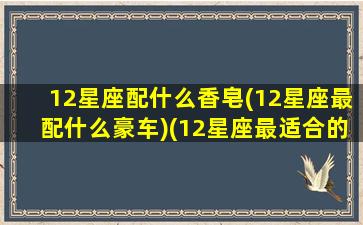 12星座配什么香皂(12星座最配什么豪车)(12星座最适合的